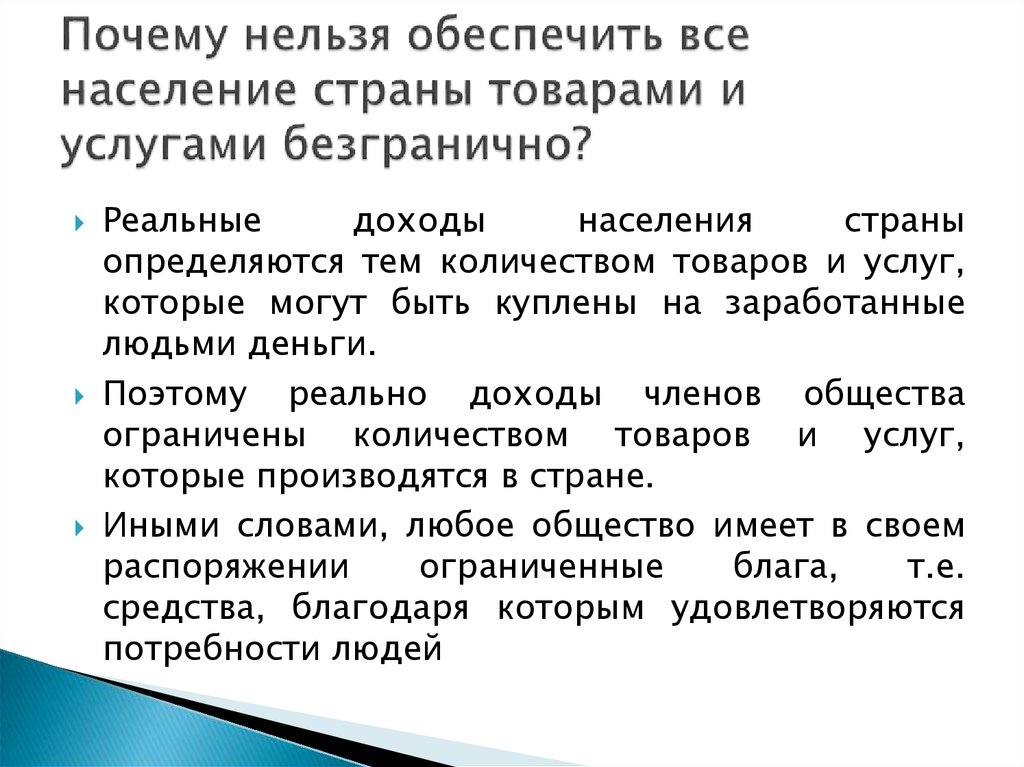 Почему нельзя обеспечить все население страны товарами и услугами безгранично?

Реальные доходы населения страны определяются тем количеством товаров и услуг, которые могут быть куплены на заработанные людьми деньги.

Поэтому реально доходы членов общества ограничены количеством товаров и услуг, которые производятся в стране.

Иными словами, любое общество имеет в своем распоряжении ограниченные блага, т.е. средства, благодаря которым удовлетворяются потребности людей